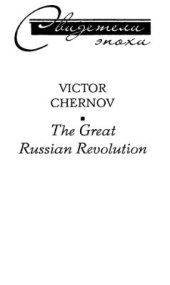 Свидетели эпохи

VICTOR CHERNOV

The Great Russian Revolution